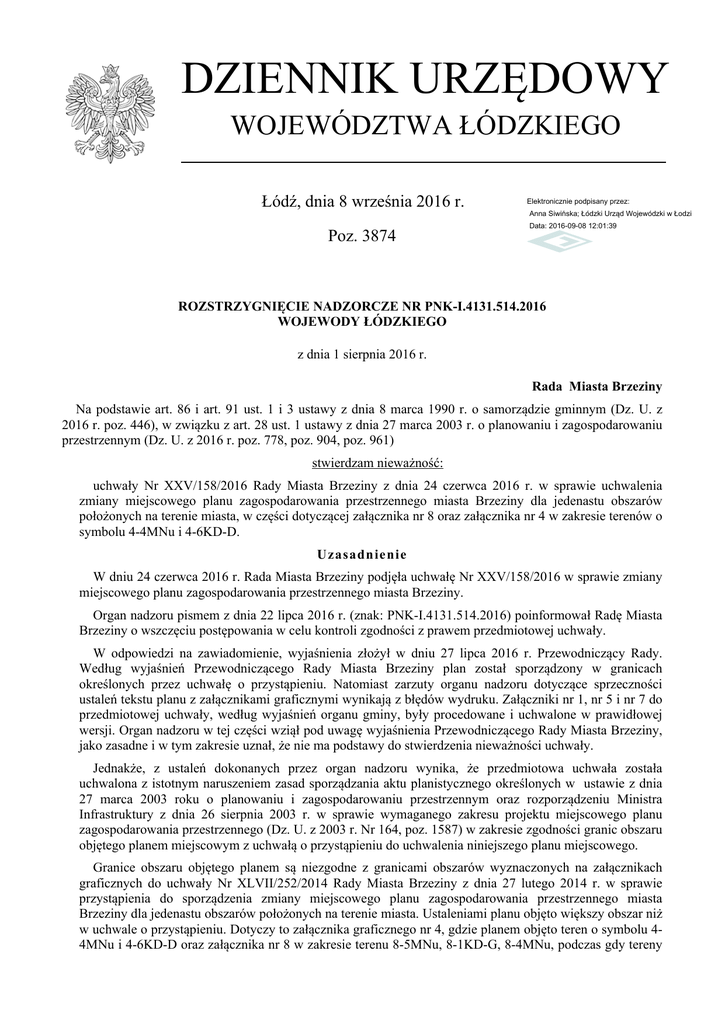 DZIENNIK URZĘDOWY
WOJEWÓDZTWA ŁÓDZKIEGO

Łódź, dnia 8 września 2016 r.

Poz. 3874

Elektronicznie podpisany przez:
Anna Siwińska; Łódzki Urząd Wojewódzki w Łodzi
Data: 2016-09-08 12:01:39

ROZSTRZYGNIĘCIE NADZORCZE NR PNK-I.4131.514.2016
WOJEWODY ŁÓDZKIEGO

z dnia 1 sierpnia 2016 r.

Rada Miasta Brzeziny

Na podstawie art. 86 i art. 91 ust. 1 i 3 ustawy z dnia 8 marca 1990 r. o samorządzie gminnym (Dz. U. z 2016 r. poz. 446), w związku z art. 28 ust. 1 ustawy z dnia 27 marca 2003 r. o planowaniu i zagospodarowaniu przestrzennym (Dz. U. z 2016 r. poz. 778, poz. 904, poz. 961)

stwierdzam nieważność:

uchwały Nr XXV/158/2016 Rady Miasta Brzeziny z dnia 24 czerwca 2016 r. w sprawie uchwalenia zmiany miejscowego planu zagospodarowania przestrzennego miasta Brzeziny dla jedenastu obszarów położonych na terenie miasta, w części dotyczącej załącznika nr 8 oraz załącznika nr 4 w zakresie terenów o symbolu 4-4MNu i 4-6KD-D.

Uzasadnienie

W dniu 24 czerwca 2016 r. Rada Miasta Brzeziny podjęła uchwałę Nr XXV/158/2016 w sprawie zmiany miejscowego planu zagospodarowania przestrzennego miasta Brzeziny.

Organ nadzoru pismem z dnia 22 lipca 2016 r. (znak: PNK-I.4131.514.2016) poinformował Radę Miasta Brzeziny o wszczęciu postępowania w celu kontroli zgodności z prawem przedmiotowej uchwały.

W odpowiedzi na zawiadomienie, wyjaśnienia złożył w dniu 27 lipca 2016 r. Przewodniczący Rady. Według wyjaśnień Przewodniczącego Rady Miasta Brzeziny plan został sporządzony w granicach określonych przez uchwałę o przystąpieniu. Natomiast zarzuty organu nadzoru dotyczące sprzeczności ustaleń tekstu planu z załącznikami graficznymi wynikają z błędów wydruku. Załączniki nr 1, nr 5 i nr 7 do przedmiotowej uchwały, według wyjaśnień organu gminy, były procedowane i uchwalone w prawidłowej wersji. Organ nadzoru w tej części wziął pod uwagę wyjaśnienia Przewodniczącego Rady Miasta Brzeziny, jako zasadne i w tym zakresie uznał, że nie ma podstawy do stwierdzenia nieważności uchwały.

Jednakże, z ustaleń dokonanych przez organ nadzoru wynika, że przedmiotowa uchwała została uchwalona z istotnym naruszeniem zasad sporządzania aktu planistycznego określonych w ustawie z dnia 27 marca 2003 roku o planowaniu i zagospodarowaniu przestrzennym oraz rozporządzeniu Ministra Infrastruktury z dnia 26 sierpnia 2003 r. w sprawie wymaganego zakresu projektu miejscowego planu zagospodarowania przestrzennego (Dz. U. z 2003 r. Nr 164, poz. 1587) w zakresie zgodności granic obszaru objętego planem miejscowym z uchwałą o przystąpieniu do uchwalenia niniejszego planu miejscowego.

Granice obszaru objętego planem są niezgodne z granicami obszarów wyznaczonych na załącznikach graficznych do uchwały Nr XLVII/252/2014 Rady Miasta Brzeziny z dnia 27 lutego 2014 r. w sprawie przystąpienia do sporządzenia zmiany miejscowego planu zagospodarowania przestrzennego miasta Brzeziny dla jedenastu obszarów położonych na terenie miasta. Ustaleniami planu objęto większy obszar niż w uchwale o przystąpieniu. Dotyczy to załącznika graficznego nr 4, gdzie planem objęto teren o symbolu 4-4MNu i 4-6KD-D oraz załącznika nr 8 w zakresie terenu 8-5MNu, 8-1KD-G, 8-4MNu, podczas gdy tereny